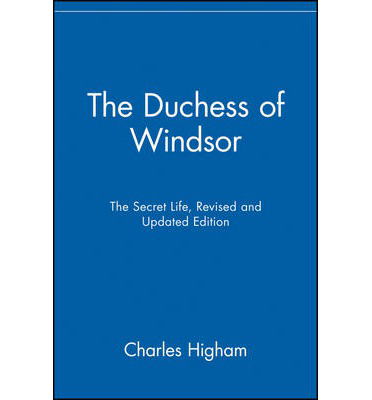 The Duchess of Windsor

The Secret Life, Revised and Updated Edition

Charles Higham